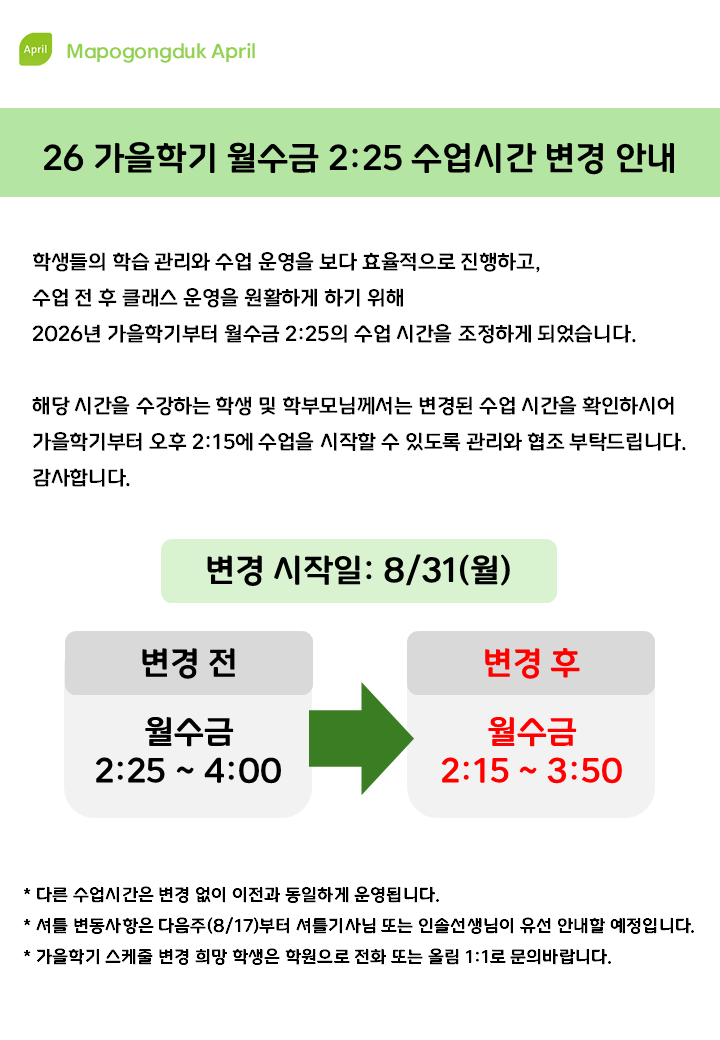 April

Mapogongduk April

26 가을학기 월수금 2:25 수업시간 변경 안내

학생들의 학습 관리와 수업 운영을 보다 효율적으로 진행하고,
수업 전 후 클래스 운영을 원활하게 하기 위해
2026년 가을학기부터 월수금 2:25의 수업 시간을 조정하게 되었습니다.

해당 시간을 수강하는 학생 및 학부모님께서는 변경된 수업 시간을 확인하시어
가을학기부터 오후 2:15에 수업을 시작할 수 있도록 관리와 협조 부탁드립니다.
감사합니다.

변경 시작일: 8/31(월)

변경 전

월수금
2:25 ~ 4:00

변경 후

월수금
2:15 ~ 3:50

* 다른 수업시간은 변경 없이 이전과 동일하게 운영됩니다.
* 셔틀 변동사항은 다음주(8/17)부터 셔틀기사님 또는 인솔선생님이 유선 안내할 예정입니다.
* 가을학기 스케줄 변경 희망 학생은 학원으로 전화 또는 올림 1:1로 문의바랍니다.